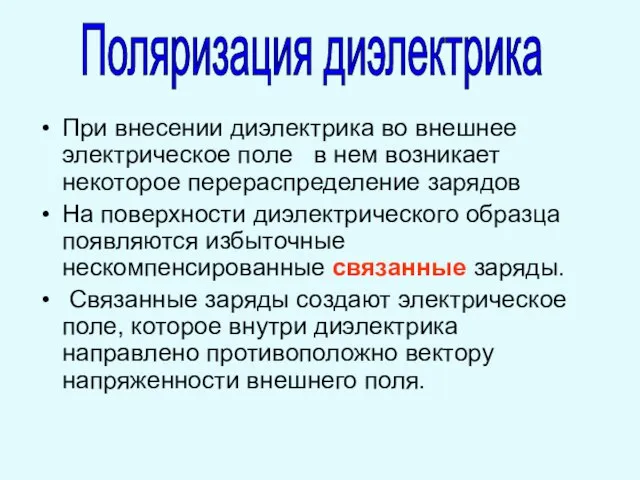 Поляризация диэлектрика

• При внесении диэлектрика во внешнее электрическое поле в нем возникает некоторое перераспределение зарядов

• На поверхности диэлектрического образца появляются избыточные нескомпенсированные связанные заряды.

• Связанные заряды создают электрическое поле, которое внутри диэлектрика направлено противоположно вектору напряженности внешнего поля.